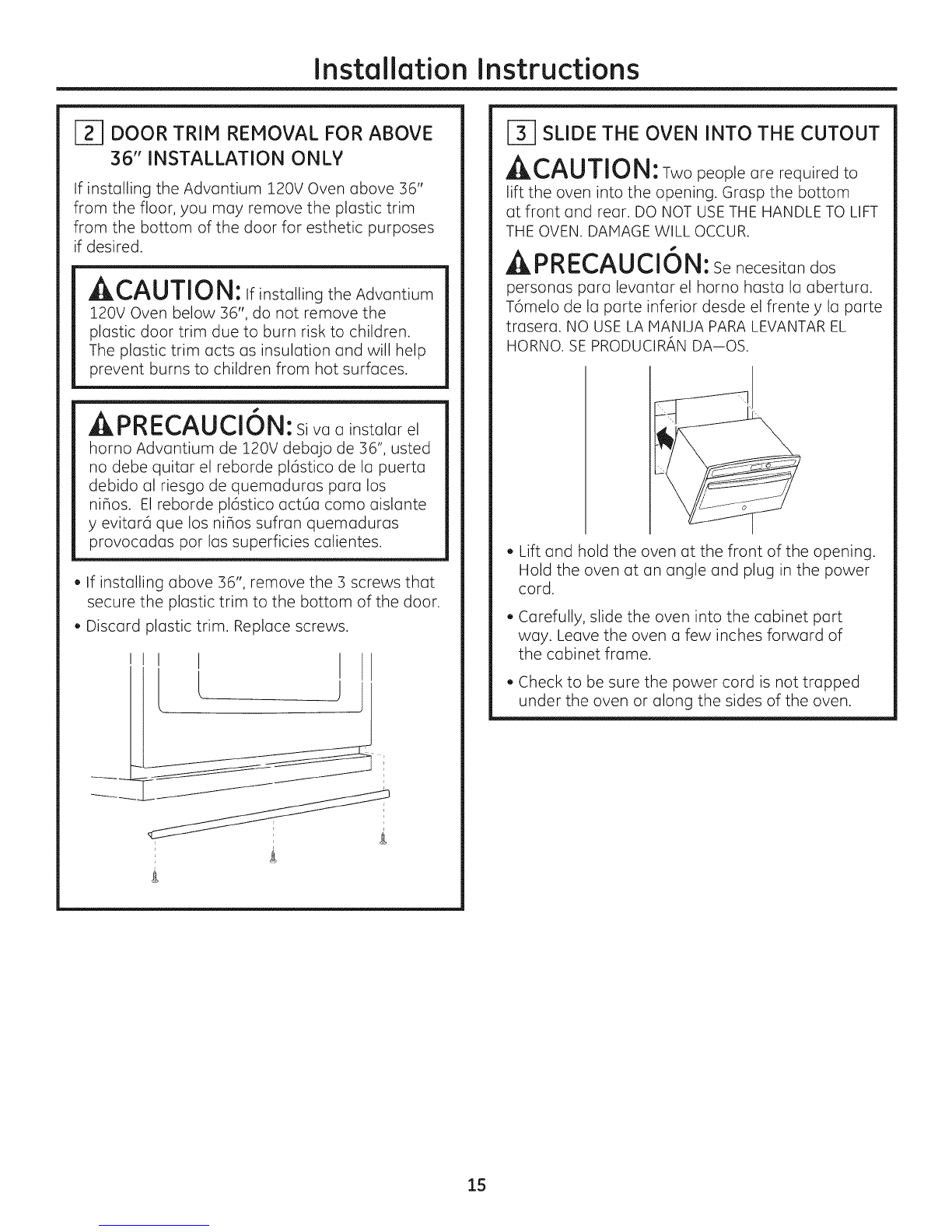 Installation Instructions

2 DOOR TRIM REMOVAL FOR ABOVE 36" INSTALLATION ONLY

If installing the Advantium 120V Oven above 36" from the floor, you may remove the plastic trim from the bottom of the door for esthetic purposes if desired.

CAUTION: If installing the Advantium 120V Oven below 36", do not remove the plastic door trim due to burn risk to children. The plastic trim acts as insulation and will help prevent burns to children from hot surfaces.

PRECAUCIÓN: Si va a instalar el horno Advantium de 120V debajo de 36", usted no debe quitar el reborde plástico de la puerta debido al riesgo de quemaduras para los niños. El reborde plástico actúa como aislante y evitará que los niños sufran quemaduras provocadas por las superficies calientes.

• If installing above 36", remove the 3 screws that secure the plastic trim to the bottom of the door.
• Discard plastic trim. Replace screws.

3 SLIDE THE OVEN INTO THE CUTOUT

CAUTION: Two people are required to lift the oven into the opening. Grasp the bottom at front and rear. DO NOT USE THE HANDLE TO LIFT THE OVEN. DAMAGE WILL OCCUR.

PRECAUCIÓN: Se necesitan dos personas para levantar el horno hasta la abertura. Tómelo de la parte inferior desde el frente y la parte trasera. NO USE LA MANIJA PARA LEVANTAR EL HORNO. SE PRODUCIRÁN DA—OS.

• Lift and hold the oven at the front of the opening. Hold the oven at an angle and plug in the power cord.
• Carefully, slide the oven into the cabinet part way. Leave the oven a few inches forward of the cabinet frame.
• Check to be sure the power cord is not trapped under the oven or along the sides of the oven.

15